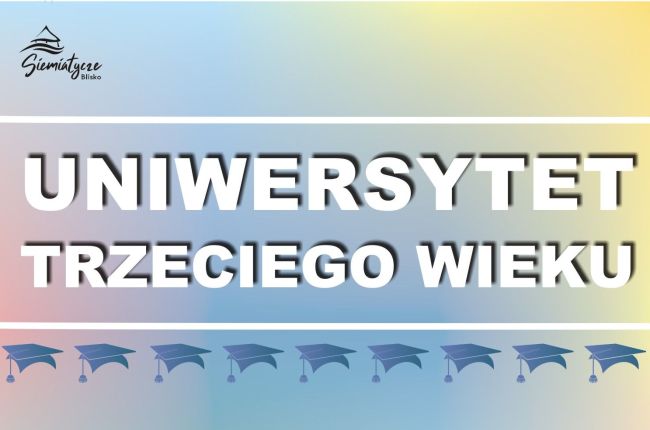 Siemiatycze
Blisko

UNIWERSYTET
TRZECIEGO WIEKU